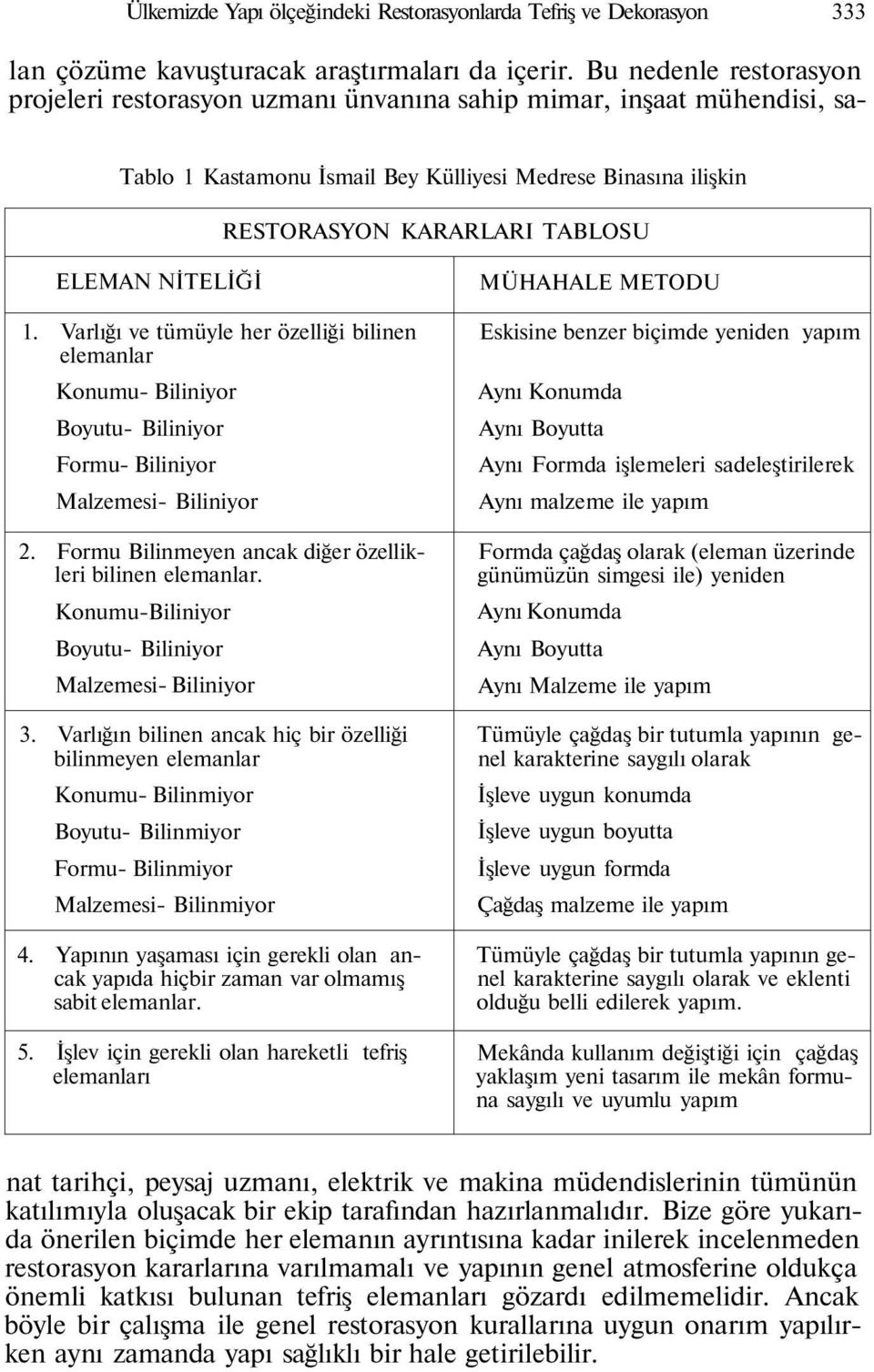 Ülkemizde Yapı ölçeğindeki Restorasyonlarda Tefriş ve Dekorasyon 333

lan çözüme kavuşturacak araştırmaları da içerir. Bu nedenle restorasyon projeleri restorasyon uzmanı ünvanına sahip mimar, inşaat mühendisi, sa-

Tablo 1 Kastamonu İsmail Bey Külliyesi Medrese Binasına ilişkin

RESTORASYON KARARLARI TABLOSU

| ELEMAN NİTELİĞİ | MÜHAHALE METODU |
|---|---|
| 1. Varlığı ve tümüyle her özelliği bilinen elemanlar | Eskisine benzer biçimde yeniden yapım |
| Konumu- Biliniyor | Aynı Konumda |
| Boyutu- Biliniyor | Aynı Boyutta |
| Formu- Biliniyor | Aynı Formda işlemeleri sadeleştirilerek |
| Malzemesi- Biliniyor | Aynı malzeme ile yapım |
| 2. Formu Bilinmeyen ancak diğer özellikleri bilinen elemanlar. | Formda çağdaş olarak (eleman üzerinde günümüzün simgesi ile) yeniden |
| Konumu-Biliniyor | Aynı Konumda |
| Boyutu- Biliniyor | Aynı Boyutta |
| Malzemesi- Biliniyor | Aynı Malzeme ile yapım |
| 3. Varlığın bilinen ancak hiç bir özelliği bilinmeyen elemanlar | Tümüyle çağdaş bir tutumla yapının genel karakterine saygılı olarak |
| Konumu- Bilinmiyor | İşleve uygun konumda |
| Boyutu- Bilinmiyor | İşleve uygun boyutta |
| Formu- Bilinmiyor | İşleve uygun formda |
| Malzemesi- Bilinmiyor | Çağdaş malzeme ile yapım |
| 4. Yapının yaşaması için gerekli olan ancak yapıda hiçbir zaman var olmamış sabit elemanlar. | Tümüyle çağdaş bir tutumla yapının genel karakterine saygılı olarak ve eklenti olduğu belli edilerek yapım. |
| 5. İşlev için gerekli olan hareketli tefriş elemanları | Mekânda kullanım değiştiği için çağdaş yaklaşım yeni tasarım ile mekân formuna saygılı ve uyumlu yapım |

nat tarihçi, peysaj uzmanı, elektrik ve makina müdendislerinin tümünün katılımıyla oluşacak bir ekip tarafından hazırlanmalıdır. Bize göre yukarıda önerilen biçimde her elemanın ayrıntısına kadar inilerek incelenmeden restorasyon kararlarına varılmamalı ve yapının genel atmosferine oldukça önemli katkısı bulunan tefriş elemanları gözardı edilmemelidir. Ancak böyle bir çalışma ile genel restorasyon kurallarına uygun onarım yapılırken aynı zamanda yapı sağlıklı bir hale getirilebilir.